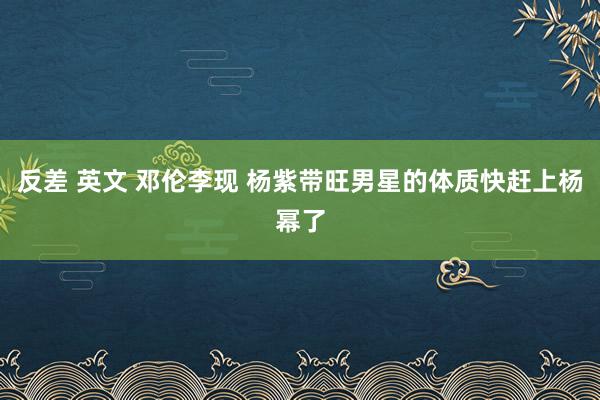 反差 英文 邓伦李现 杨紫带旺男星的体质快赶上杨幂了